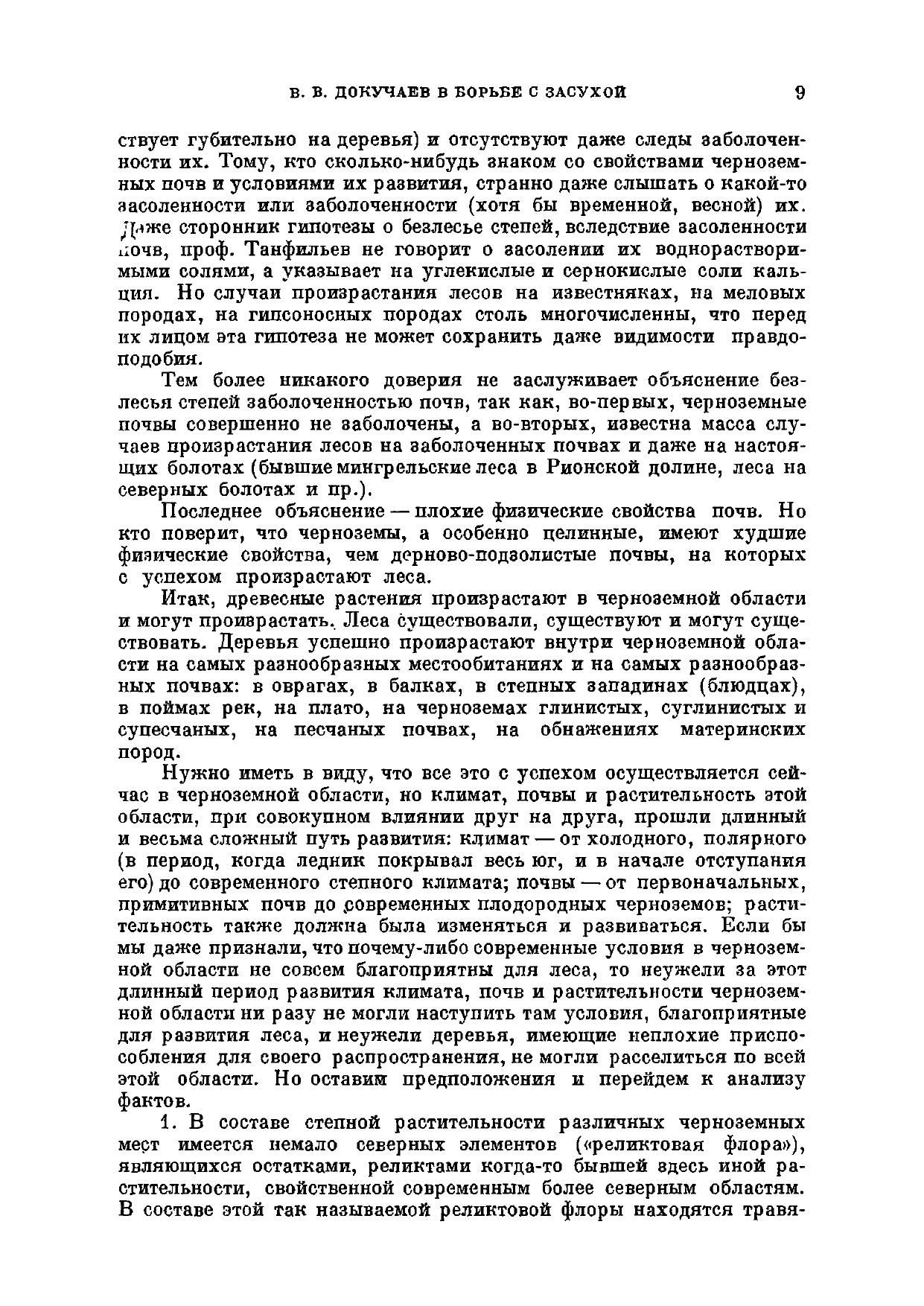 В. В. ДОКУЧАЕВ В БОРЬБЕ С ЗАСУХОЙ 9

ствует губительно на деревья) и отсутствуют даже следы заболоченности их. Тому, кто сколько-нибудь знаком со свойствами черноземных почв и условиями их развития, странно даже слышать о какой-то засоленности или заболоченности (хотя бы временной, весной) их. Даже сторонник гипотезы о безлесье степей, вследствие засоленности почв, проф. Танфильев не говорит о засолении их воднорастворимыми солями, а указывает на углекислые и сернокислые соли кальция. Но случаи произрастания лесов на известняках, на меловых породах, на гипсоносных породах столь многочисленны, что перед их лицом эта гипотеза не может сохранить даже видимости правдоподобия.

Тем более никакого доверия не заслуживает объяснение безлесья степей заболоченностью почв, так как, во-первых, черноземные почвы совершенно не заболочены, а во-вторых, известна масса случаев произрастания лесов на заболоченных почвах и даже на настоящих болотах (бывшие мингрельские леса в Рионской долине, леса на северных болотах и пр.).

Последнее объяснение — плохие физические свойства почв. Но кто поверит, что черноземы, а особенно целинные, имеют худшие физические свойства, чем дерново-подзолистые почвы, на которых с успехом произрастают леса.

Итак, древесные растения произрастают в черноземной области и могут произрастать. Леса существовали, существуют и могут существовать. Деревья успешно произрастают внутри черноземной области на самых разнообразных местообитаниях и на самых разнообразных почвах: в оврагах, в балках, в степных западинах (блюдцах), в поймах рек, на плато, на черноземах глинистых, суглинистых и супесчаных, на песчаных почвах, на обнажениях материнских пород.

Нужно иметь в виду, что все это с успехом осуществляется сейчас в черноземной области, но климат, почвы и растительность этой области, при совокупном влиянии друг на друга, прошли длинный и весьма сложный путь развития: климат — от холодного, полярного (в период, когда ледник покрывал весь юг, и в начале отступания его) до современного степного климата; почвы — от первоначальных, примитивных почв до современных плодородных черноземов; растительность также должна была изменяться и развиваться. Если бы мы даже признали, что почему-либо современные условия в черноземной области не совсем благоприятны для леса, то неужели за этот длинный период развития климата, почв и растительности черноземной области ни разу не могли наступить там условия, благоприятные для развития леса, и неужели деревья, имеющие неплохие приспособления для своего распространения, не могли расселиться по всей этой области. Но оставим предположения и перейдем к анализу фактов.

1. В составе степной растительности различных черноземных мест имеется немало северных элементов («реликтовая флора»), являющихся остатками, реликтами когда-то бывшей здесь иной растительности, свойственной современным более северным областям. В составе этой так называемой реликтовой флоры находятся травя-